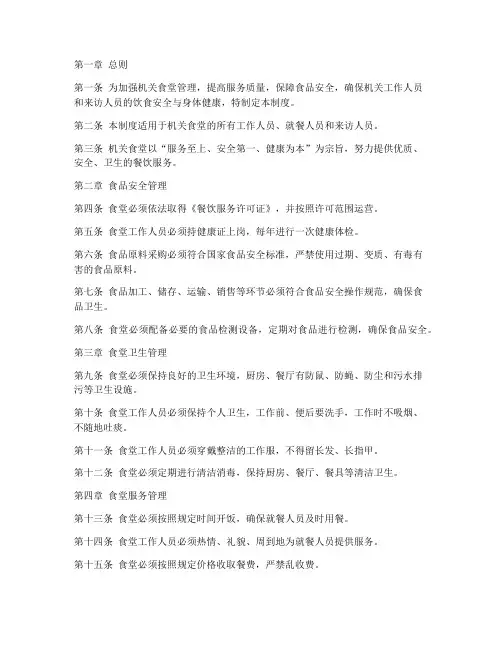 第一章 总则

第一条 为加强机关食堂管理，提高服务质量，保障食品安全，确保机关工作人员和来访人员的饮食安全与身体健康，特制定本制度。

第二条 本制度适用于机关食堂的所有工作人员、就餐人员和来访人员。

第三条 机关食堂以“服务至上、安全第一、健康为本”为宗旨，努力提供优质、安全、卫生的餐饮服务。

第二章 食品安全管理

第四条 食堂必须依法取得《餐饮服务许可证》，并按照许可范围运营。

第五条 食堂工作人员必须持健康证上岗，每年进行一次健康体检。

第六条 食品原料采购必须符合国家食品安全标准，严禁使用过期、变质、有毒有害的食品原料。

第七条 食品加工、储存、运输、销售等环节必须符合食品安全操作规范，确保食品卫生。

第八条 食堂必须配备必要的食品检测设备，定期对食品进行检测，确保食品安全。

第三章 食堂卫生管理

第九条 食堂必须保持良好的卫生环境，厨房、餐厅有防鼠、防蝇、防尘和污水排污等卫生设施。

第十条 食堂工作人员必须保持个人卫生，工作前、便后要洗手，工作时不吸烟、不随地吐痰。

第十一条 食堂工作人员必须穿戴整洁的工作服，不得留长发、长指甲。

第十二条 食堂必须定期进行清洁消毒，保持厨房、餐厅、餐具等清洁卫生。

第四章 食堂服务管理

第十三条 食堂必须按照规定时间开饭，确保就餐人员及时用餐。

第十四条 食堂工作人员必须热情、礼貌、周到地为就餐人员提供服务。

第十五条 食堂必须按照规定价格收取餐费，严禁乱收费。